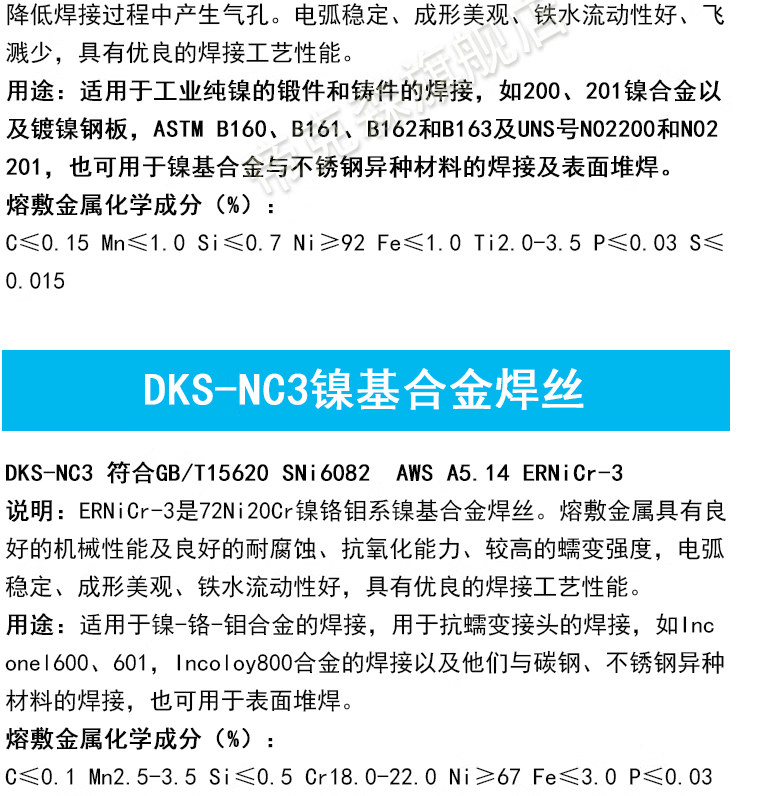 降低焊接过程中产生气孔。电弧稳定、成形美观、铁水流动性好、飞溅少，具有优良的焊接工艺性能。

用途：适用于工业纯镍的锻件和铸件的焊接，如200、201镍合金以及镀镍钢板，ASTM B160、B161、B162和B163及UNS号N02200和N02201，也可用于镍基合金与不锈钢异种材料的焊接及表面堆焊。

熔敷金属化学成分（%）：

C≤0.15 Mn≤1.0 Si≤0.7 Ni≥92 Fe≤1.0 Ti2.0-3.5 P≤0.03 S≤0.015

DKS-NC3镍基合金焊丝

DKS-NC3 符合GB/T15620 SNi6082 AWS A5.14 ERNiCr-3

说明：ERNiCr-3是72Ni20Cr镍铬钼系镍基合金焊丝。熔敷金属具有良好的机械性能及良好的耐腐蚀、抗氧化能力、较高的蠕变强度，电弧稳定、成形美观、铁水流动性好，具有优良的焊接工艺性能。

用途：适用于镍-铬-钼合金的焊接，用于抗蠕变接头的焊接，如Inconel600、601，Incoloy800合金的焊接以及他们与碳钢、不锈钢异种材料的焊接，也可用于表面堆焊。

熔敷金属化学成分（%）：

C≤0.1 Mn2.5-3.5 Si≤0.5 Cr18.0-22.0 Ni≥67 Fe≤3.0 P≤0.03